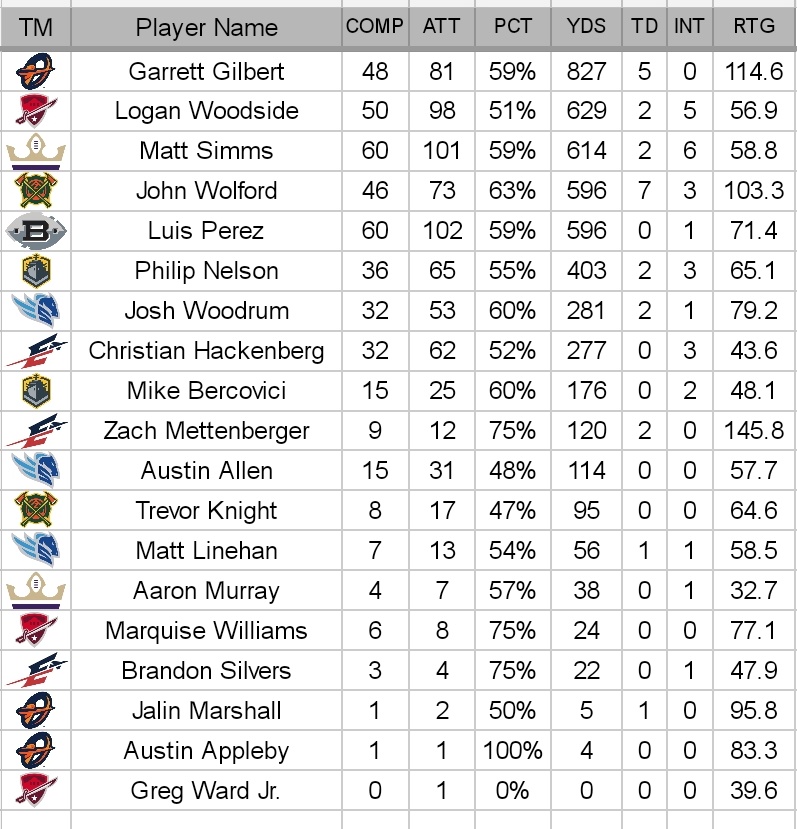 | TM | Player Name | COMP | ATT | PCT | YDS | TD | INT | RTG |
|---|---|---|---|---|---|---|---|---|
| | Garrett Gilbert | 48 | 81 | 59% | 827 | 5 | 0 | 114.6 |
| | Logan Woodside | 50 | 98 | 51% | 629 | 2 | 5 | 56.9 |
| | Matt Simms | 60 | 101 | 59% | 614 | 2 | 6 | 58.8 |
| | John Wolford | 46 | 73 | 63% | 596 | 7 | 3 | 103.3 |
| B | Luis Perez | 60 | 102 | 59% | 596 | 0 | 1 | 71.4 |
| | Philip Nelson | 36 | 65 | 55% | 403 | 2 | 3 | 65.1 |
| | Josh Woodrum | 32 | 53 | 60% | 281 | 2 | 1 | 79.2 |
| | Christian Hackenberg | 32 | 62 | 52% | 277 | 0 | 3 | 43.6 |
| | Mike Bercovici | 15 | 25 | 60% | 176 | 0 | 2 | 48.1 |
| | Zach Mettenberger | 9 | 12 | 75% | 120 | 2 | 0 | 145.8 |
| | Austin Allen | 15 | 31 | 48% | 114 | 0 | 0 | 57.7 |
| | Trevor Knight | 8 | 17 | 47% | 95 | 0 | 0 | 64.6 |
| | Matt Linehan | 7 | 13 | 54% | 56 | 1 | 1 | 58.5 |
| | Aaron Murray | 4 | 7 | 57% | 38 | 0 | 1 | 32.7 |
| | Marquise Williams | 6 | 8 | 75% | 24 | 0 | 0 | 77.1 |
| | Brandon Silvers | 3 | 4 | 75% | 22 | 0 | 1 | 47.9 |
| | Jalin Marshall | 1 | 2 | 50% | 5 | 1 | 0 | 95.8 |
| | Austin Appleby | 1 | 1 | 100% | 4 | 0 | 0 | 83.3 |
| | Greg Ward Jr. | 0 | 1 | 0% | 0 | 0 | 0 | 39.6 |